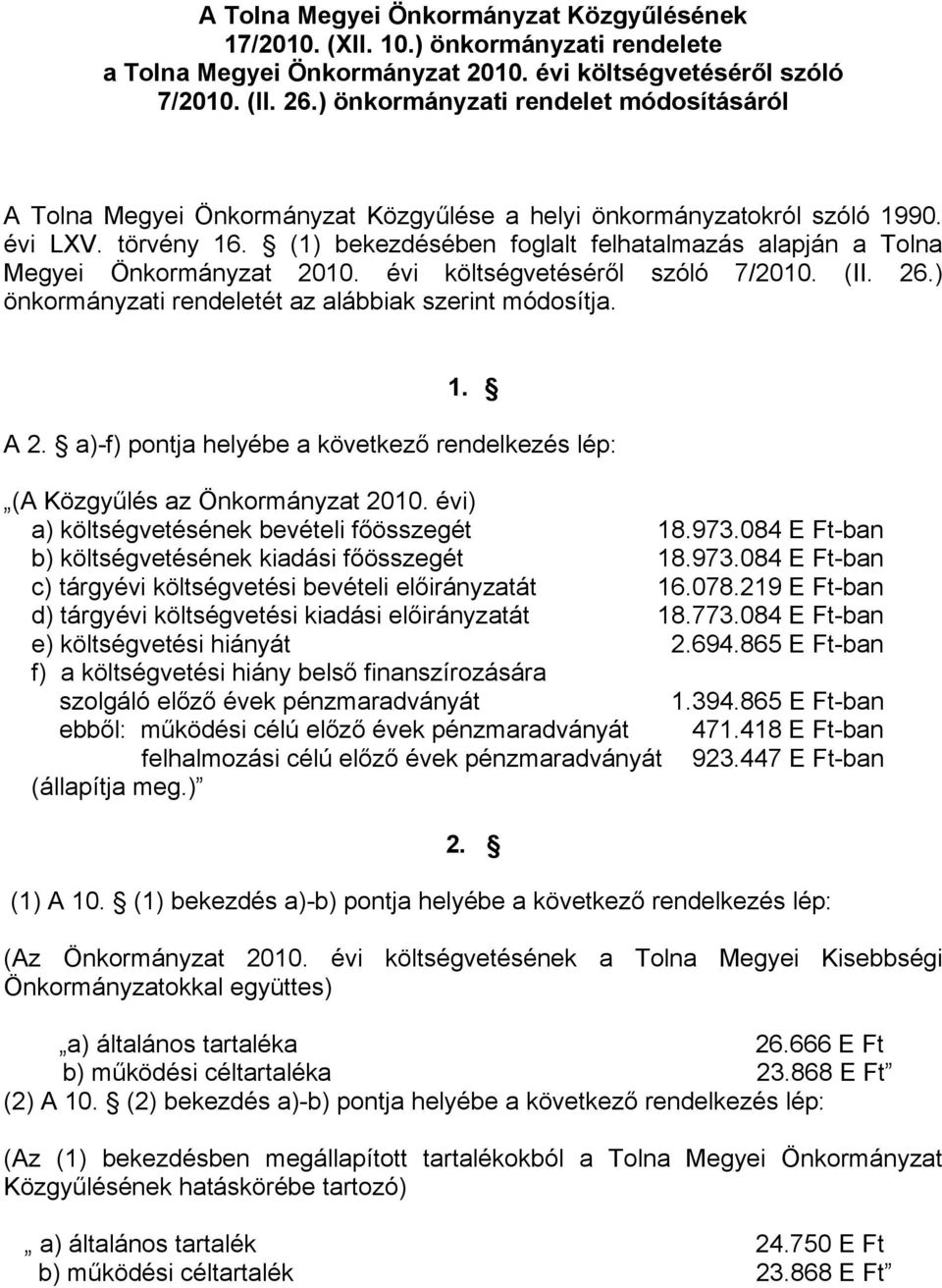 A Tolna Megyei Önkormányzat Közgyűlésének 17/2010. (XII. 10.) önkormányzati rendelete a Tolna Megyei Önkormányzat 2010. évi költségvetéséről szóló 7/2010. (II. 26.) önkormányzati rendelet módosításáról

A Tolna Megyei Önkormányzat Közgyűlése a helyi önkormányzatokról szóló 1990. évi LXV. törvény 16. § (1) bekezdésében foglalt felhatalmazás alapján a Tolna Megyei Önkormányzat 2010. évi költségvetéséről szóló 7/2010. (II. 26.) önkormányzati rendeletét az alábbiak szerint módosítja.

1. §

A 2. § a)-f) pontja helyébe a következő rendelkezés lép:

„(A Közgyűlés az Önkormányzat 2010. évi)
a) költségvetésének bevételi főösszegét 18.973.084 E Ft-ban
b) költségvetésének kiadási főösszegét 18.973.084 E Ft-ban
c) tárgyévi költségvetési bevételi előirányzatát 16.078.219 E Ft-ban
d) tárgyévi költségvetési kiadási előirányzatát 18.773.084 E Ft-ban
e) költségvetési hiányát 2.694.865 E Ft-ban
f) a költségvetési hiány belső finanszírozására szolgáló előző évek pénzmaradványát 1.394.865 E Ft-ban
ebből: működési célú előző évek pénzmaradványát 471.418 E Ft-ban
felhalmozási célú előző évek pénzmaradványát 923.447 E Ft-ban
(állapítja meg.)”

2. §

(1) A 10. § (1) bekezdés a)-b) pontja helyébe a következő rendelkezés lép:

(Az Önkormányzat 2010. évi költségvetésének a Tolna Megyei Kisebbségi Önkormányzatokkal együttes)

„a) általános tartaléka 26.666 E Ft
b) működési céltartaléka 23.868 E Ft”
(2) A 10. § (2) bekezdés a)-b) pontja helyébe a következő rendelkezés lép:

(Az (1) bekezdésben megállapított tartalékokból a Tolna Megyei Önkormányzat Közgyűlésének hatáskörébe tartozó)

„ a) általános tartalék 24.750 E Ft
b) működési céltartalék 23.868 E Ft”